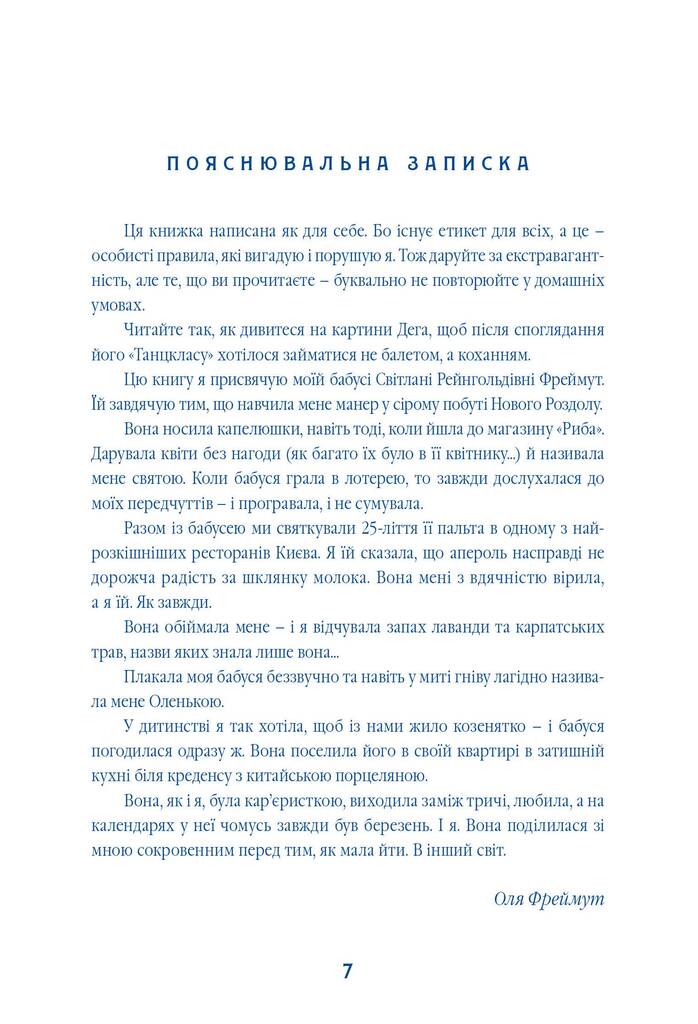 ПОЯСНЮВАЛЬНА ЗАПИСКА

Ця книжка написана як для себе. Бо існує етикет для всіх, а це – особисті правила, які вигадую і порушую я. Тож даруйте за екстравагантність, але те, що ви прочитаєте – буквально не повторюйте у домашніх умовах.

Читайте так, як дивитеся на картини Дега, щоб після споглядання його «Танцкласу» хотілося займатися не балетом, а коханням.

Цю книгу я присвячую моїй бабусі Світлані Рейнгольдівні Фреймут. Їй завдячую тим, що навчила мене манер у сірому побуті Нового Роздолу.

Вона носила капелюшки, навіть тоді, коли йшла до магазину «Риба». Дарувала квіти без нагоди (як багато їх було в її квітнику...) й називала мене святою. Коли бабуся грала в лотерею, то завжди дослухалася до моїх передчуттів – і програвала, і не сумувала.

Разом із бабусею ми святкували 25-ліття її пальта в одному з найрозкішніших ресторанів Києва. Я їй сказала, що апероль насправді не дорожча радість за шклянку молока. Вона мені з вдячністю вірила, а я їй. Як завжди.

Вона обіймала мене – і я відчувала запах лаванди та карпатських трав, назви яких знала лише вона...

Плакала моя бабуся беззвучно та навіть у миті гніву лагідно називала мене Оленькою.

У дитинстві я так хотіла, щоб із нами жило козенятко – і бабуся погодилася одразу ж. Вона поселила його в своїй квартирі в затишній кухні біля креденсу з китайською порцеляною.

Вона, як і я, була кар'єристкою, виходила заміж тричі, любила, а на календарях у неї чомусь завжди був березень. І я. Вона поділилася зі мною сокровенним перед тим, як мала йти. В інший світ.

Оля Фреймут

7